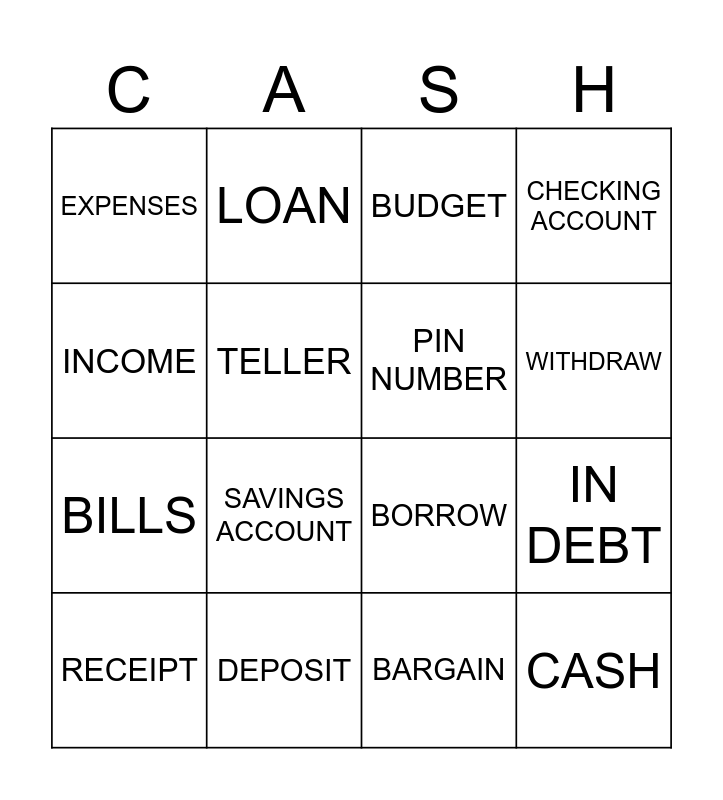 | C | A | S | H |
|---|---|---|---|
| EXPENSES | LOAN | BUDGET | CHECKING ACCOUNT |
| INCOME | TELLER | PIN NUMBER | WITHDRAW |
| BILLS | SAVINGS ACCOUNT | BORROW | IN DEBT |
| RECEIPT | DEPOSIT | BARGAIN | CASH |